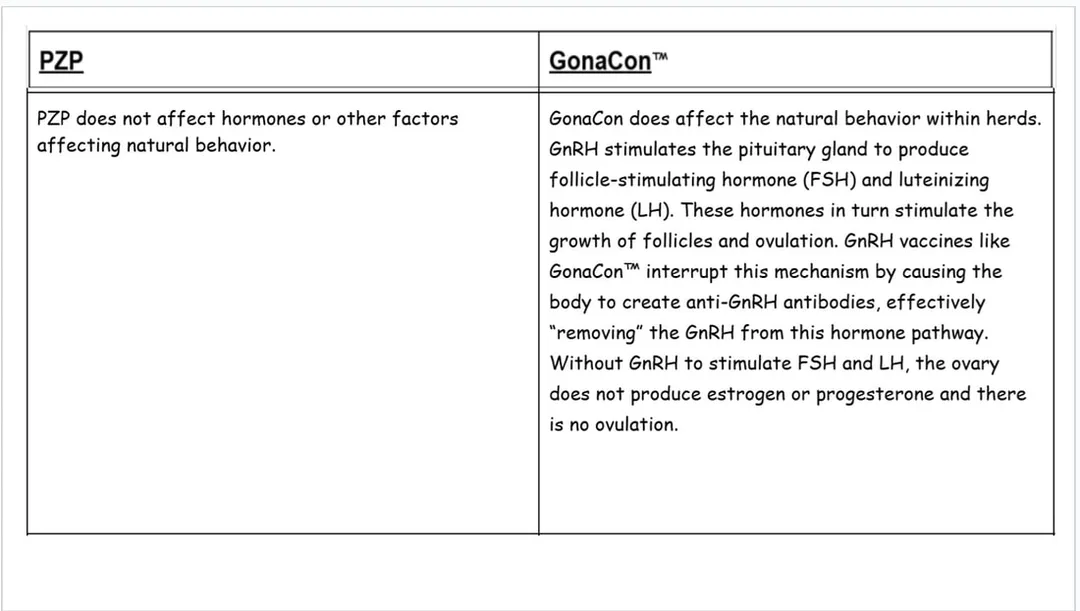 | PZP | GonaCon™ |
|---|---|
| PZP does not affect hormones or other factors affecting natural behavior. | GonaCon does affect the natural behavior within herds. GnRH stimulates the pituitary gland to produce follicle-stimulating hormone (FSH) and luteinizing hormone (LH). These hormones in turn stimulate the growth of follicles and ovulation. GnRH vaccines like GonaCon™ interrupt this mechanism by causing the body to create anti-GnRH antibodies, effectively "removing" the GnRH from this hormone pathway. Without GnRH to stimulate FSH and LH, the ovary does not produce estrogen or progesterone and there is no ovulation. |